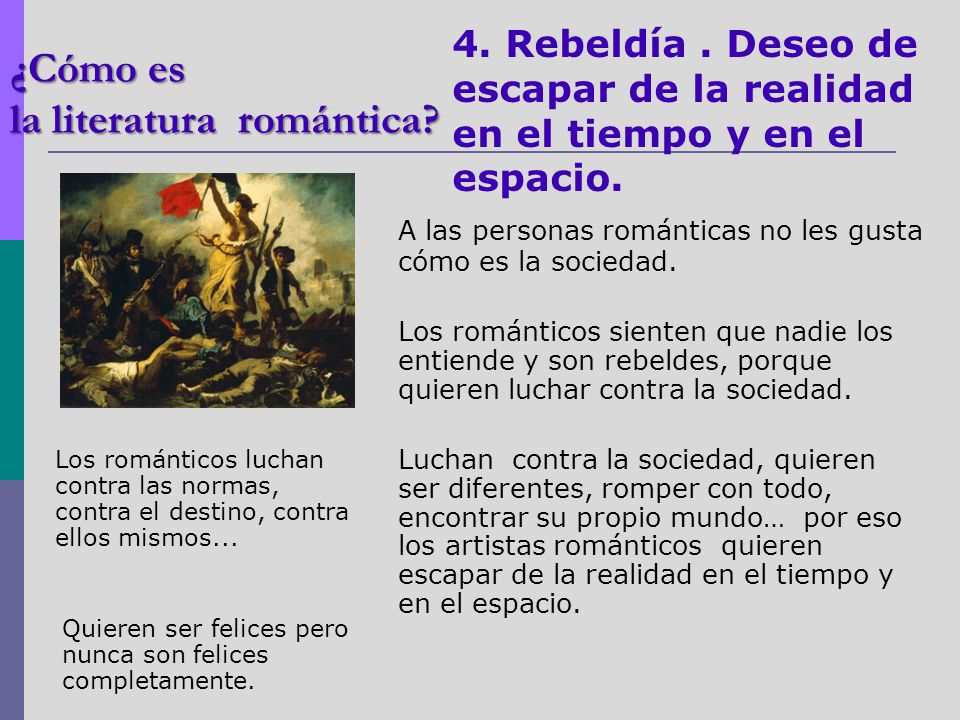 ¿Cómo es la literatura romántica?

4. Rebeldía . Deseo de escapar de la realidad en el tiempo y en el espacio.

A las personas románticas no les gusta cómo es la sociedad.

Los románticos sienten que nadie los entiende y son rebeldes, porque quieren luchar contra la sociedad.

Luchan contra la sociedad, quieren ser diferentes, romper con todo, encontrar su propio mundo… por eso los artistas románticos quieren escapar de la realidad en el tiempo y en el espacio.

Los románticos luchan contra las normas, contra el destino, contra ellos mismos...

Quieren ser felices pero nunca son felices completamente.